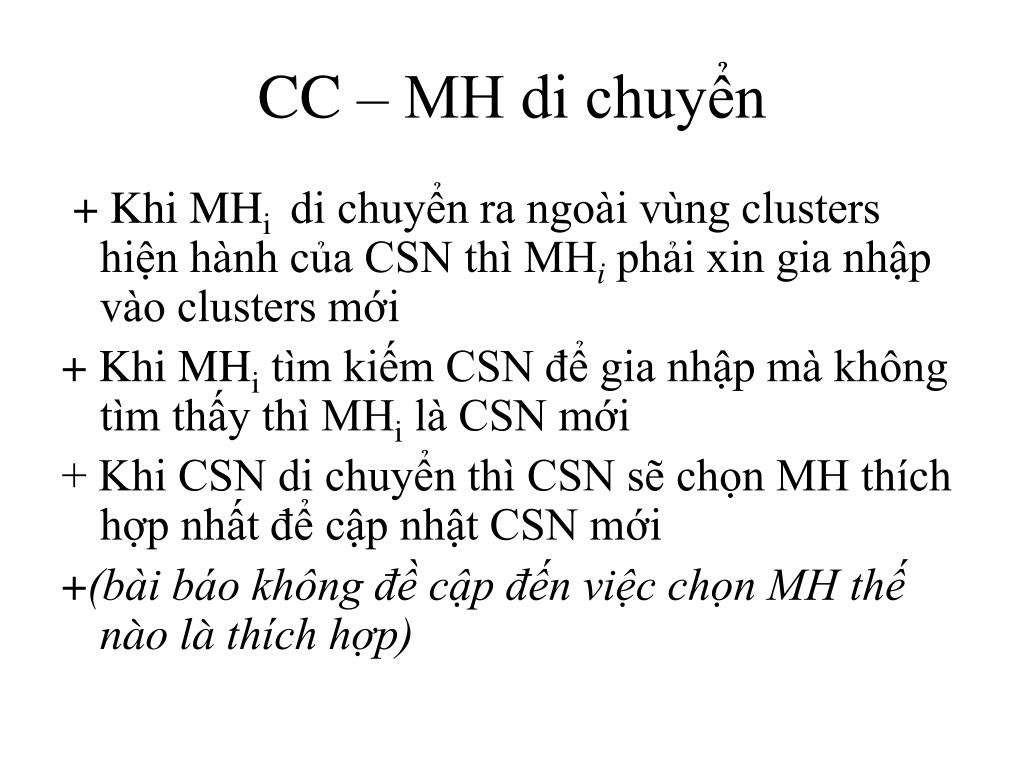 CC – MH di chuyển

+ Khi $MH_i$ di chuyển ra ngoài vùng clusters hiện hành của CSN thì $MH_i$ phải xin gia nhập vào clusters mới

+ Khi $MH_i$ tìm kiếm CSN để gia nhập mà không tìm thấy thì $MH_i$ là CSN mới

+ Khi CSN di chuyển thì CSN sẽ chọn MH thích hợp nhất để cập nhật CSN mới

+(bài báo không đề cập đến việc chọn MH thế nào là thích hợp)